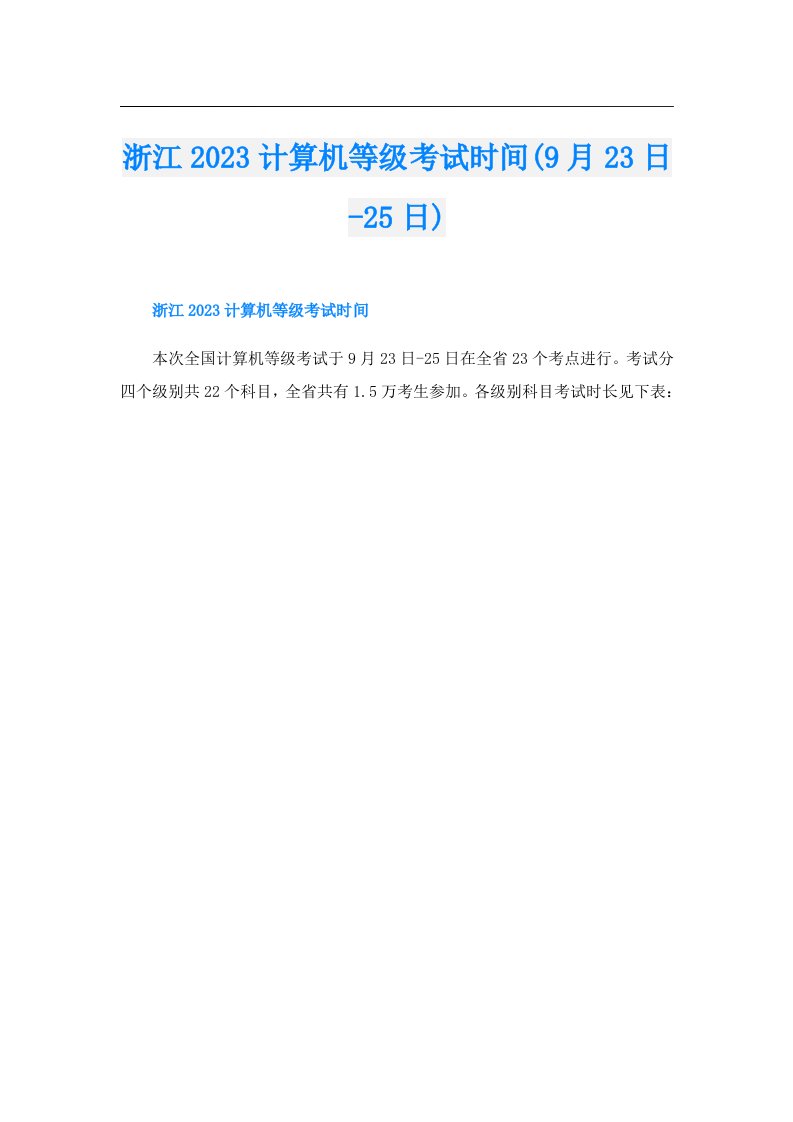 浙江2023计算机等级考试时间(9月23日-25日)

浙江2023计算机等级考试时间

本次全国计算机等级考试于9月23日-25日在全省23个考点进行。考试分四个级别共22个科目，全省共有1.5万考生参加。各级别科目考试时长见下表：